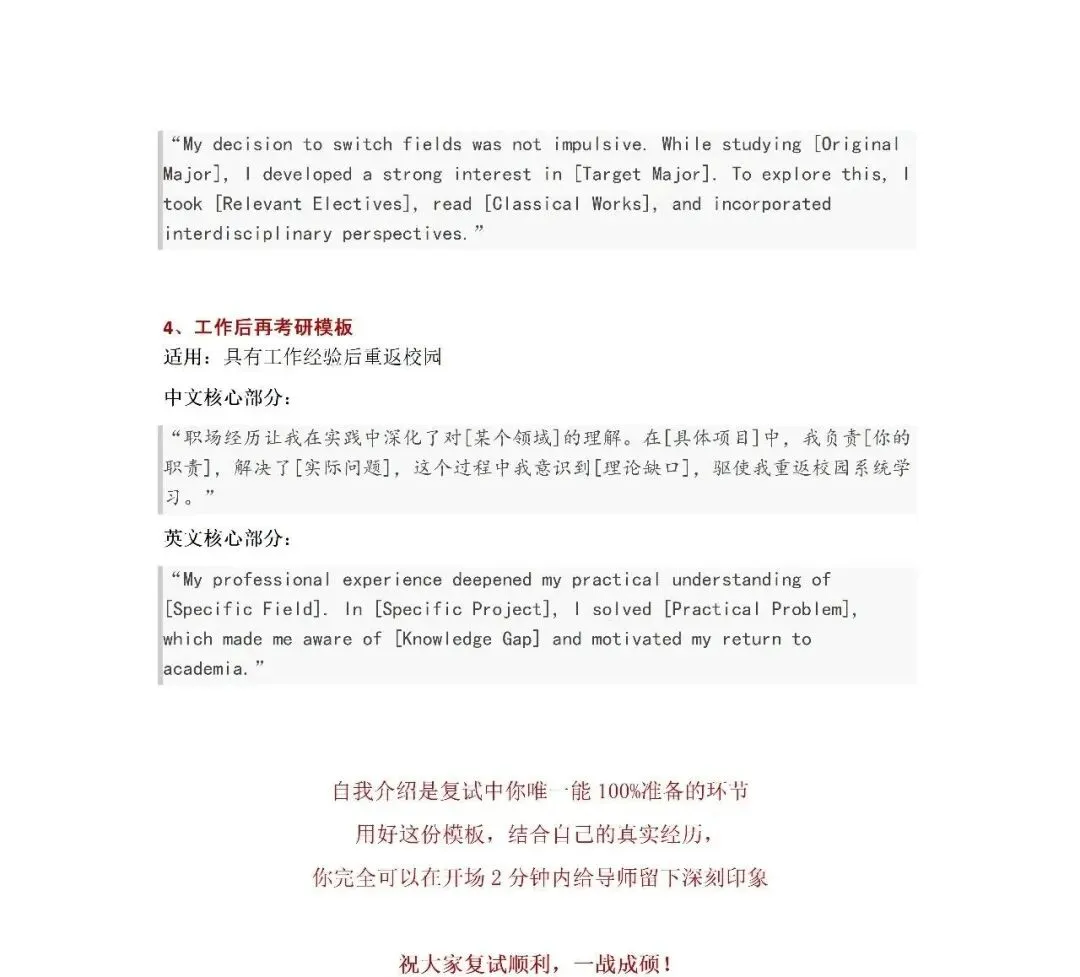 “My decision to switch fields was not impulsive. While studying [Original Major], I developed a strong interest in [Target Major]. To explore this, I took [Relevant Electives], read [Classical Works], and incorporated interdisciplinary perspectives.”

4、工作后再考研模板
适用：具有工作经验后重返校园

中文核心部分：

“职场经历让我在实践中深化了对[某个领域]的理解。在[具体项目]中，我负责[你的职责]，解决了[实际问题]，这个过程中我意识到[理论缺口]，驱使我重返校园系统学习。”

英文核心部分：

“My professional experience deepened my practical understanding of [Specific Field]. In [Specific Project], I solved [Practical Problem], which made me aware of [Knowledge Gap] and motivated my return to academia.”

自我介绍是复试中你唯一能 100%准备的环节

用好这份模板，结合自己的真实经历，

你完全可以在开场 2 分钟内给导师留下深刻印象

祝大家复试顺利，一战成硕！